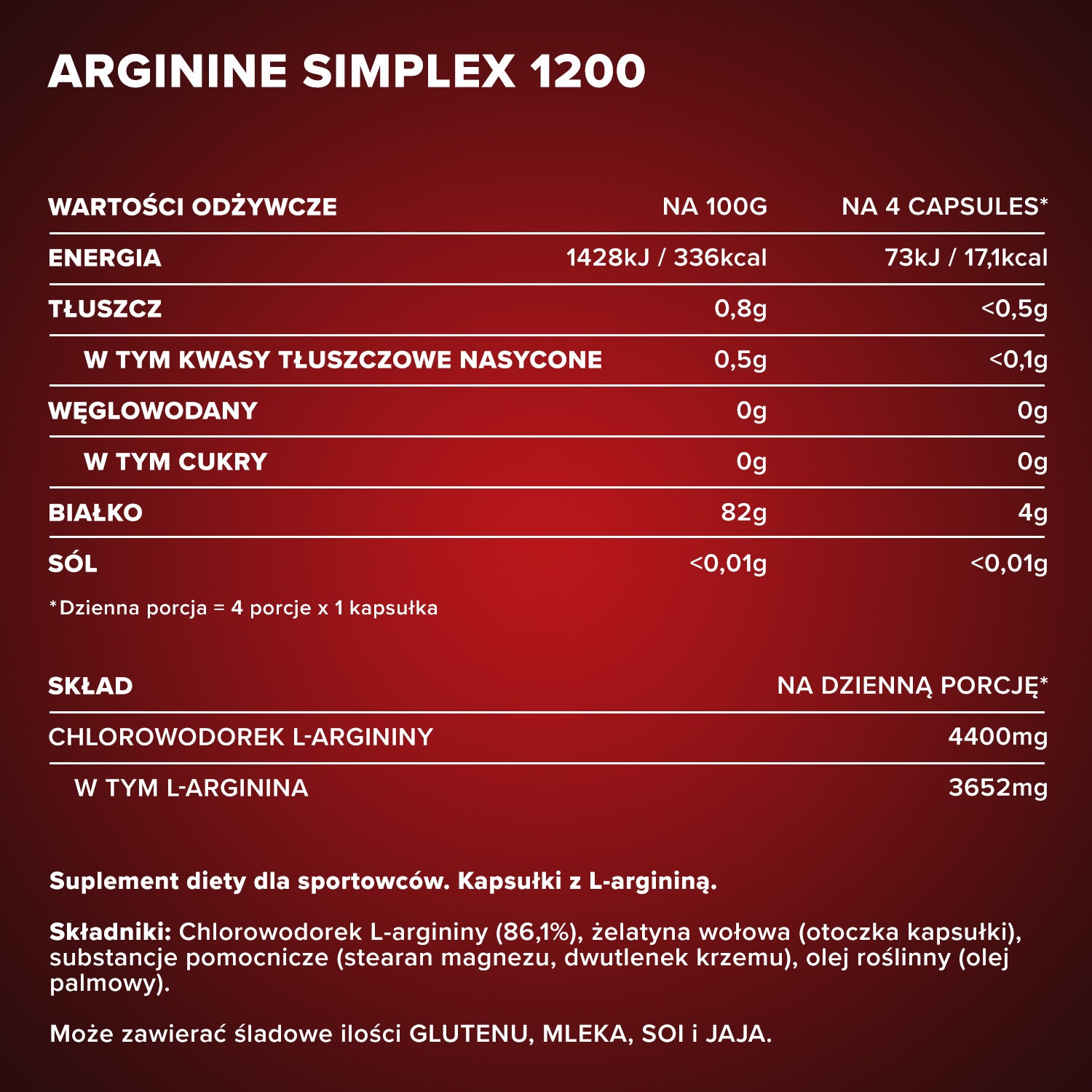 ARGININE SIMPLEX 1200

| WARTOŚCI ODŻYWCZE | NA 100G | NA 4 CAPSULES* |
|---|---|---|
| ENERGIA | 1428kJ / 336kcal | 73kJ / 17,1kcal |
| TŁUSZCZ | 0,8g | <0,5g |
| W TYM KWASY TŁUSZCZOWE NASYCONE | 0,5g | <0,1g |
| WĘGLOWODANY | 0g | 0g |
| W TYM CUKRY | 0g | 0g |
| BIAŁKO | 82g | 4g |
| SÓL | <0,01g | <0,01g |

*Dzienna porcja = 4 porcje x 1 kapsułka

| SKŁAD | NA DZIENNĄ PORCJĘ* |
|---|---|
| CHLOROWODOREK L-ARGININY | 4400mg |
| W TYM L-ARGININA | 3652mg |

Suplement diety dla sportowców. Kapsułki z L-argininą.

Składniki: Chlorowodorek L-argininy (86,1%), żelatyna wołowa (otoczka kapsułki), substancje pomocnicze (stearan magnezu, dwutlenek krzemu), olej roślinny (olej palmowy).

Może zawierać śladowe ilości GLUTENU, MLEKA, SOI i JAJA.